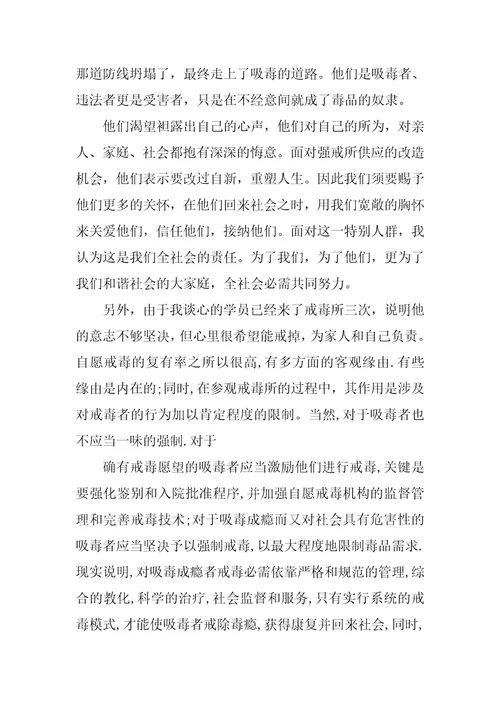 那道防线坍塌了，最终走上了吸毒的道路。他们是吸毒者、违法者更是受害者，只是在不经意间就成了毒品的奴隶。

他们渴望袒露出自己的心声，他们对自己的所为，对亲人、家庭、社会都抱有深深的悔意。面对强戒所供应的改造机会，他们表示要改过自新，重塑人生。因此我们须要赐予他们更多的关怀，在他们回来社会之时，用我们宽敞的胸怀来关爱他们，信任他们，接纳他们。面对这一特别人群，我认为这是我们全社会的责任。为了我们，为了他们，更为了我们和谐社会的大家庭，全社会必需共同努力。

另外，由于我谈心的学员已经来了戒毒所三次，说明他的意志不够坚决，但心里很希望能戒掉，为家人和自己负责。自愿戒毒的复有率之所以很高，有多方面的客观缘由.有些缘由是内在的;同时，在参观戒毒所的过程中，其作用是涉及对戒毒者的行为加以肯定程度的限制。当然，对于吸毒者也不应当一味的强制.对于

确有戒毒愿望的吸毒者应当激励他们进行戒毒，关键是要强化鉴别和入院批准程序，并加强自愿戒毒机构的监督管理和完善戒毒技术;对于吸毒成瘾而又对社会具有危害性的吸毒者应当坚决予以强制戒毒，以最大程度地限制毒品需求.现实说明，对吸毒成瘾者戒毒必需依靠严格和规范的管理，综合的教化，科学的治疗，社会监督和服务，只有实行系统的戒毒模式，才能使吸毒者戒除毒瘾，获得康复并回来社会，同时，